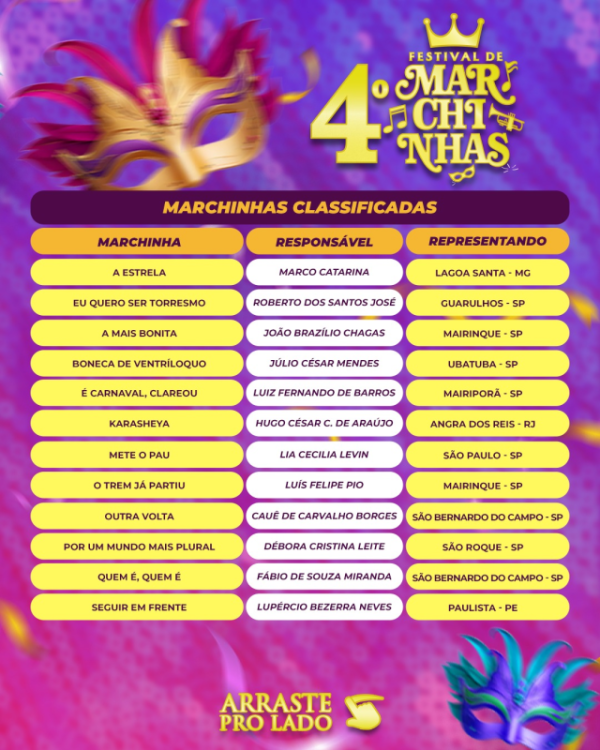 4º FESTIVAL DE MARCHINHAS

MARCHINHAS CLASSIFICADAS

| MARCHINHA | RESPONSÁVEL | REPRESENTANDO |
|---|---|---|
| A ESTRELA | MARCO CATARINA | LAGOA SANTA - MG |
| EU QUERO SER TORRESMO | ROBERTO DOS SANTOS JOSÉ | GUARULHOS - SP |
| A MAIS BONITA | JOÃO BRAZÍLIO CHAGAS | MAIRINQUE - SP |
| BONECA DE VENTRÍLOQUO | JÚLIO CÉSAR MENDES | UBATUBA - SP |
| É CARNAVAL, CLAREOU | LUIZ FERNANDO DE BARROS | MAIRIPORÃ - SP |
| KARASHEYA | HUGO CÉSAR C. DE ARAÚJO | ANGRA DOS REIS - RJ |
| METE O PAU | LIA CECILIA LEVIN | SÃO PAULO - SP |
| O TREM JÁ PARTIU | LUÍS FELIPE PIO | MAIRINQUE - SP |
| OUTRA VOLTA | CAUÊ DE CARVALHO BORGES | SÃO BERNARDO DO CAMPO - SP |
| POR UM MUNDO MAIS PLURAL | DÉBORA CRISTINA LEITE | SÃO ROQUE - SP |
| QUEM É, QUEM É | FÁBIO DE SOUZA MIRANDA | SÃO BERNARDO DO CAMPO - SP |
| SEGUIR EM FRENTE | LUPÉRCIO BEZERRA NEVES | PAULISTA - PE |

ARRASTE
PRO LADO